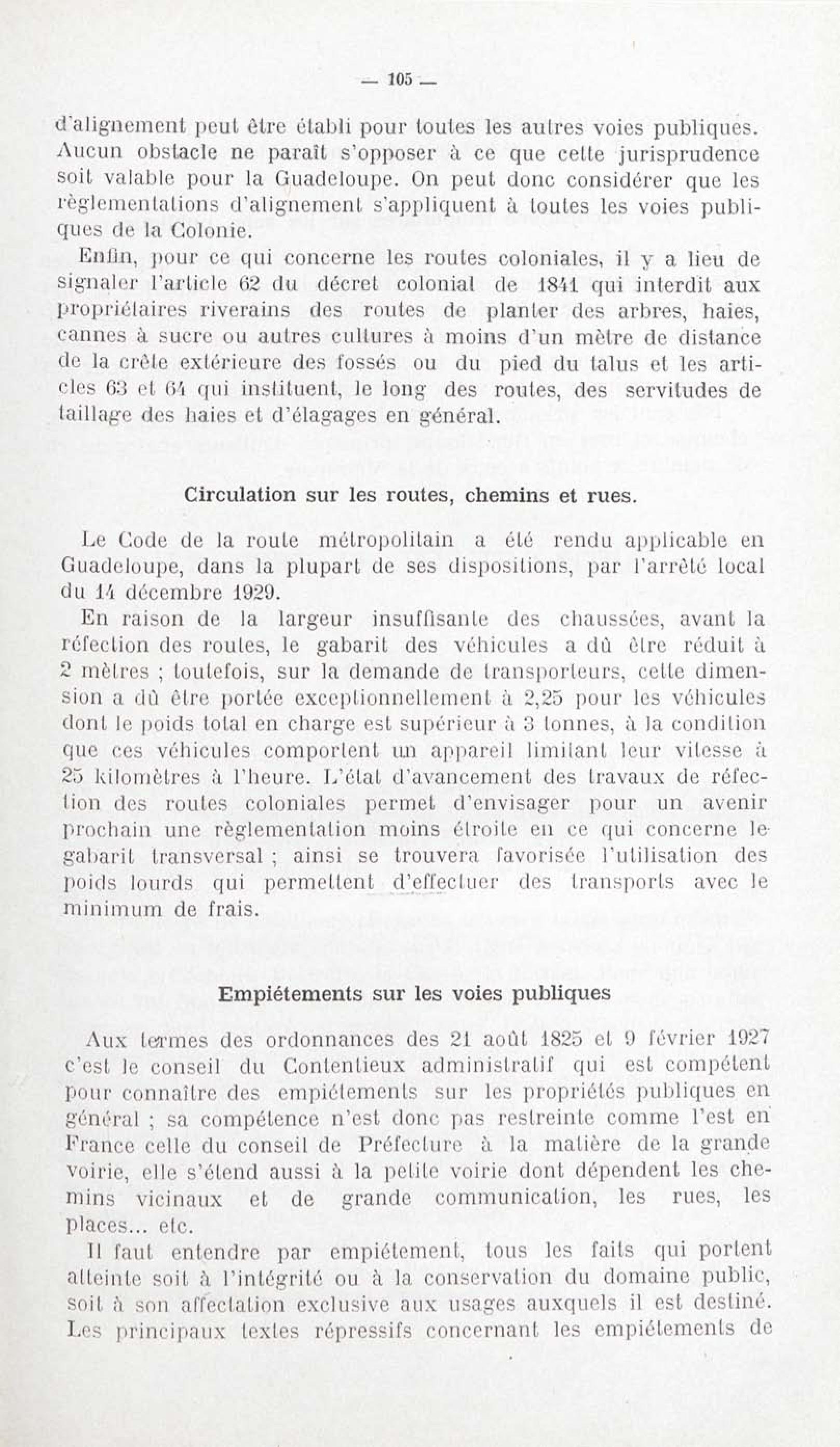 — 105 —

d'alignement peut être établi pour toutes les autres voies publiques. Aucun obstacle ne paraît s'opposer à ce que cette jurisprudence soit valable pour la Guadeloupe. On peut donc considérer que les règlementations d'alignement s'appliquent à toutes les voies publiques de la Colonie.

Enfin, pour ce qui concerne les routes coloniales, il y a lieu de signaler l'article 62 du décret colonial de 1841 qui interdit aux propriétaires riverains des routes de planter des arbres, haies, cannes à sucre ou autres cultures à moins d'un mètre de distance de la crête extérieure des fossés ou du pied du talus et les articles 63 et 64 qui instituent, le long des routes, des servitudes de taillage des haies et d'élagages en général.

Circulation sur les routes, chemins et rues.

Le Code de la route métropolitain a été rendu applicable en Guadeloupe, dans la plupart de ses dispositions, par l'arrêté local du 14 décembre 1929.

En raison de la largeur insuffisante des chaussées, avant la réfection des routes, le gabarit des véhicules a dû être réduit à 2 mètres ; toutefois, sur la demande de transporteurs, cette dimension a dû être portée exceptionnellement à 2,25 pour les véhicules dont le poids total en charge est supérieur à 3 tonnes, à la condition que ces véhicules comportent un appareil limitant leur vitesse à 25 kilomètres à l'heure. L'état d'avancement des travaux de réfection des routes coloniales permet d'envisager pour un avenir prochain une règlementation moins étroite en ce qui concerne le gabarit transversal ; ainsi se trouvera favorisée l'utilisation des poids lourds qui permettent d'effectuer des transports avec le minimum de frais.

Empiétements sur les voies publiques

Aux termes des ordonnances des 21 août 1825 et 9 février 1927 c'est le conseil du Contentieux administratif qui est compétent pour connaître des empiétements sur les propriétés publiques en général ; sa compétence n'est donc pas restreinte comme l'est en France celle du conseil de Préfecture à la matière de la grande voirie, elle s'étend aussi à la petite voirie dont dépendent les chemins vicinaux et de grande communication, les rues, les places... etc.

Il faut entendre par empiétement, tous les faits qui portent atteinte soit à l'intégrité ou à la conservation du domaine public, soit à son affectation exclusive aux usages auxquels il est destiné. Les principaux textes répressifs concernant les empiétements de